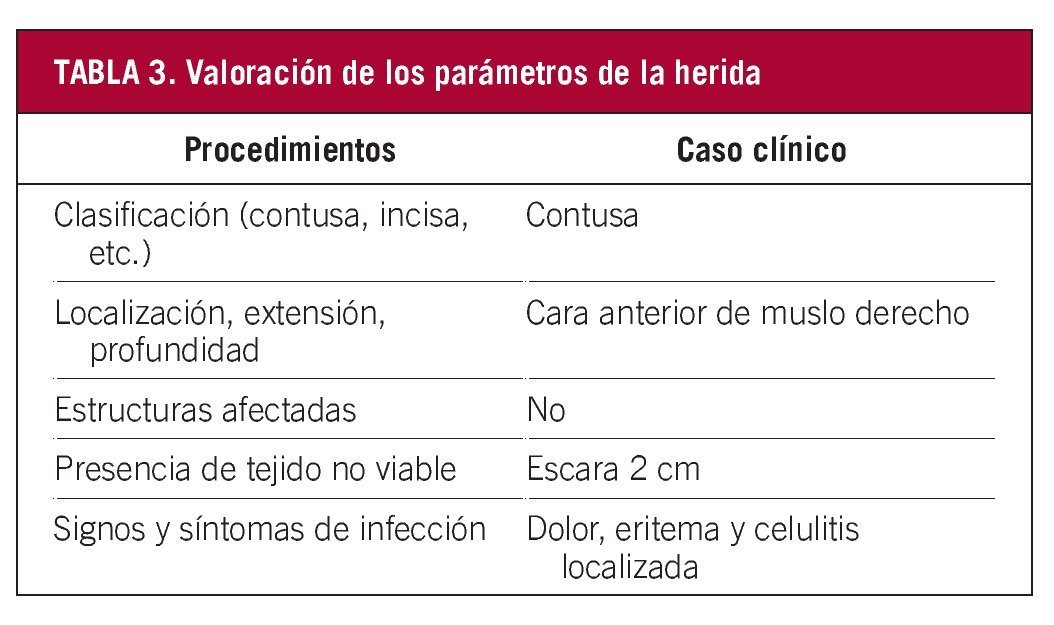 TABLA 3. Valoración de los parámetros de la herida

| Procedimientos | Caso clínico |
|---|---|
| Clasificación (contusa, incisa, etc.) | Contusa |
| Localización, extensión, profundidad | Cara anterior de muslo derecho |
| Estructuras afectadas | No |
| Presencia de tejido no viable | Escara 2 cm |
| Signos y síntomas de infección | Dolor, eritema y celulitis localizada |